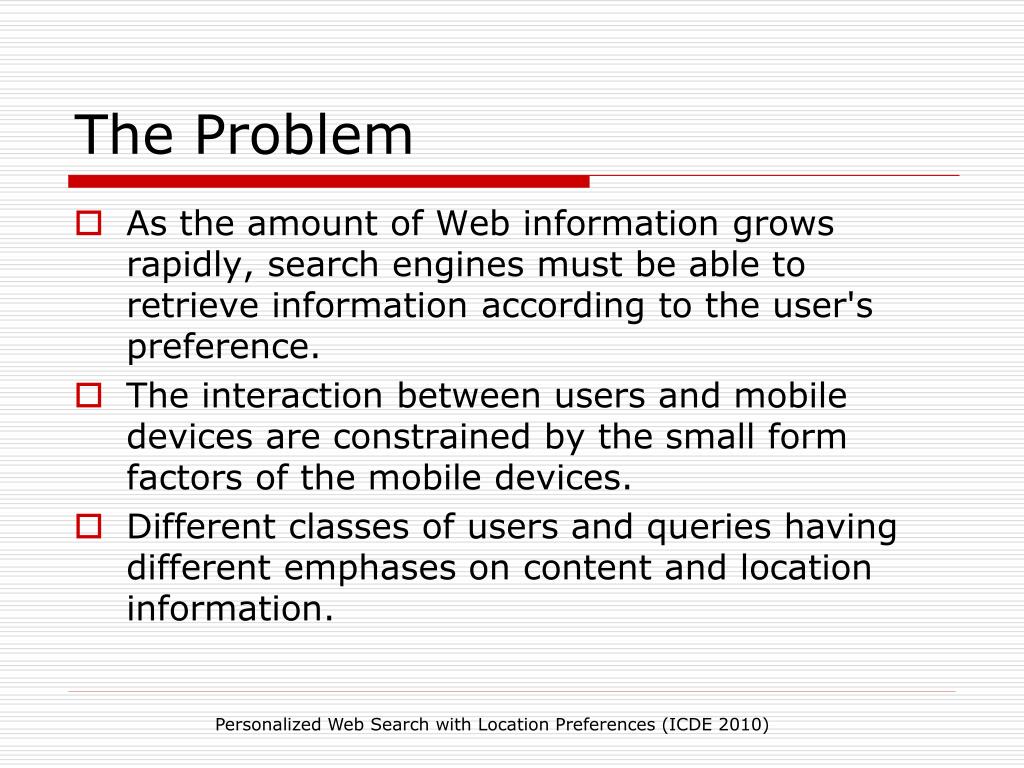 The Problem

As the amount of Web information grows rapidly, search engines must be able to retrieve information according to the user's preference.

The interaction between users and mobile devices are constrained by the small form factors of the mobile devices.

Different classes of users and queries having different emphases on content and location information.

Personalized Web Search with Location Preferences (ICDE 2010)